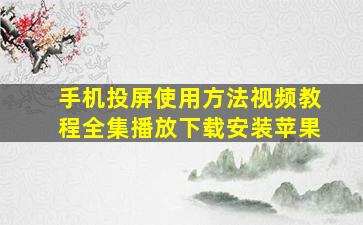 手机投屏使用方法视频教程全集播放下载安装苹果